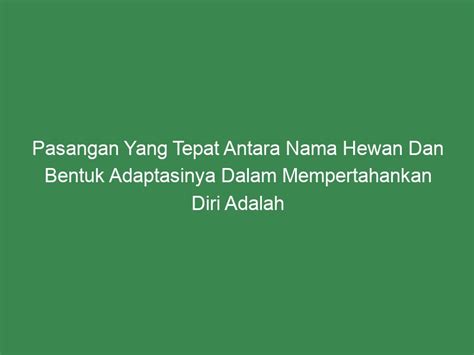 Pasangan Yang Tepat Antara Nama Hewan Dan Bentuk Adaptasinya Dalam Mempertahankan Diri Adalah